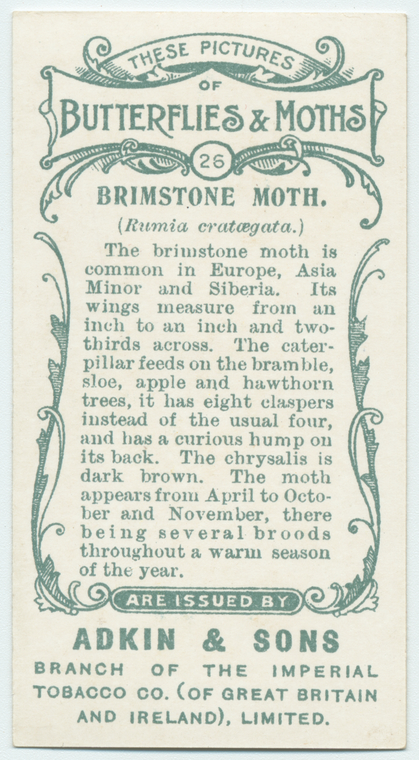 THESE PICTURES
OF
BUTTERFLIES & MOTHS
26

BRIMSTONE MOTH.

(Rumia cratægata.)

The brimstone moth is common in Europe, Asia Minor and Siberia. Its wings measure from an inch to an inch and two-thirds across. The caterpillar feeds on the bramble, sloe, apple and hawthorn trees, it has eight claspers instead of the usual four, and has a curious hump on its back. The chrysalis is dark brown. The moth appears from April to October and November, there being several broods throughout a warm season of the year.

ARE ISSUED BY

ADKIN & SONS

BRANCH OF THE IMPERIAL TOBACCO CO. (OF GREAT BRITAIN AND IRELAND), LIMITED.